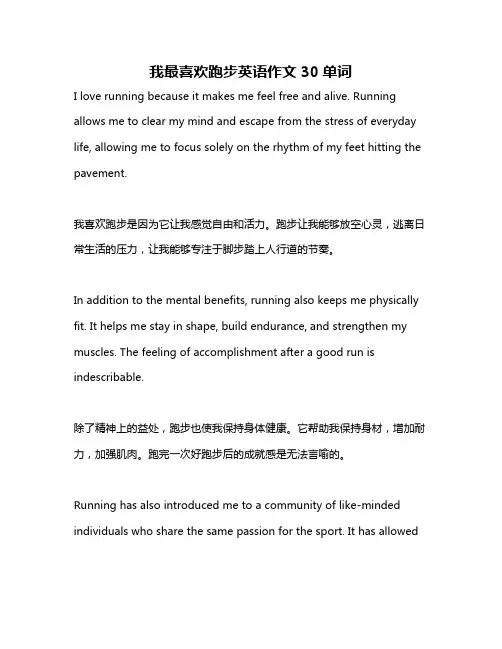 我最喜欢跑步英语作文 30 单词

I love running because it makes me feel free and alive. Running allows me to clear my mind and escape from the stress of everyday life, allowing me to focus solely on the rhythm of my feet hitting the pavement.

我喜欢跑步是因为它让我感觉自由和活力。跑步让我能够放空心灵，逃离日常生活的压力，让我能够专注于脚步踏上人行道的节奏。

In addition to the mental benefits, running also keeps me physically fit. It helps me stay in shape, build endurance, and strengthen my muscles. The feeling of accomplishment after a good run is indescribable.

除了精神上的益处，跑步也使我保持身体健康。它帮助我保持身材，增加耐力，加强肌肉。跑完一次好跑步后的成就感是无法言喻的。

Running has also introduced me to a community of like-minded individuals who share the same passion for the sport. It has allowed